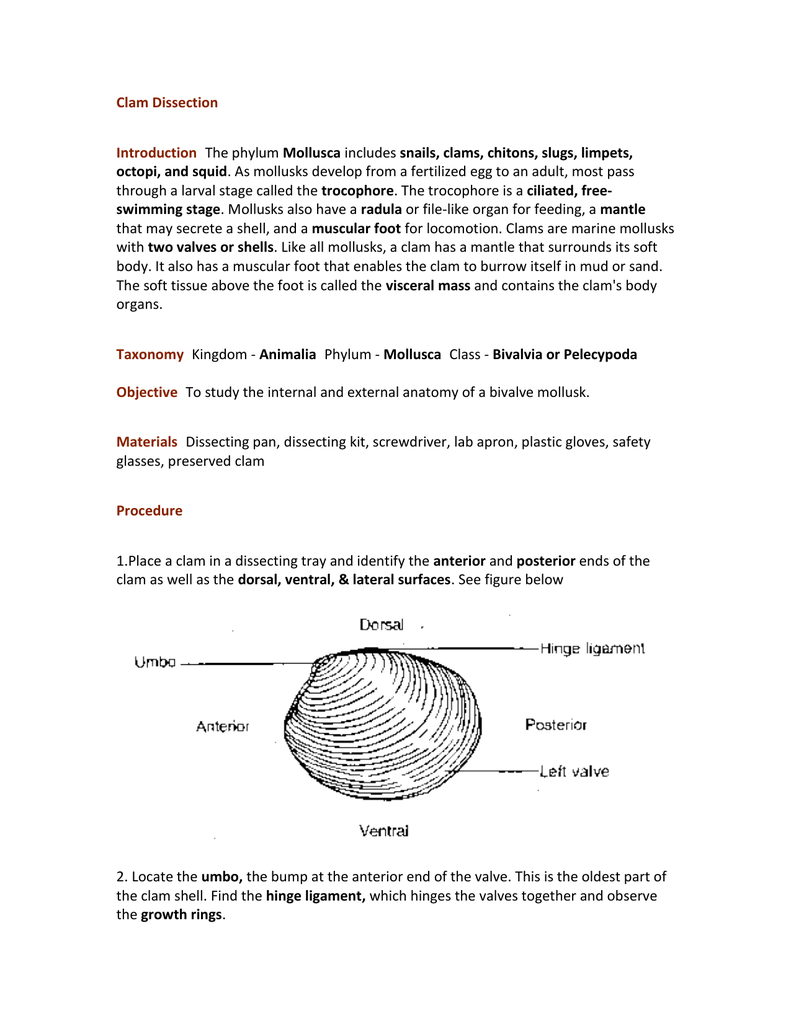 Clam Dissection

Introduction The phylum Mollusca includes snails, clams, chitons, slugs, limpets, octopi, and squid. As mollusks develop from a fertilized egg to an adult, most pass through a larval stage called the trocophore. The trocophore is a ciliated, free-swimming stage. Mollusks also have a radula or file-like organ for feeding, a mantle that may secrete a shell, and a muscular foot for locomotion. Clams are marine mollusks with two valves or shells. Like all mollusks, a clam has a mantle that surrounds its soft body. It also has a muscular foot that enables the clam to burrow itself in mud or sand. The soft tissue above the foot is called the visceral mass and contains the clam's body organs.

Taxonomy Kingdom - Animalia Phylum - Mollusca Class - Bivalvia or Pelecypoda

Objective To study the internal and external anatomy of a bivalve mollusk.

Materials Dissecting pan, dissecting kit, screwdriver, lab apron, plastic gloves, safety glasses, preserved clam

Procedure

1.Place a clam in a dissecting tray and identify the anterior and posterior ends of the clam as well as the dorsal, ventral, & lateral surfaces. See figure below

Dorsal
Umbo
Hinge ligament
Anterior
Posterior
Left valve
Ventral

2. Locate the umbo, the bump at the anterior end of the valve. This is the oldest part of the clam shell. Find the hinge ligament, which hinges the valves together and observe the growth rings.